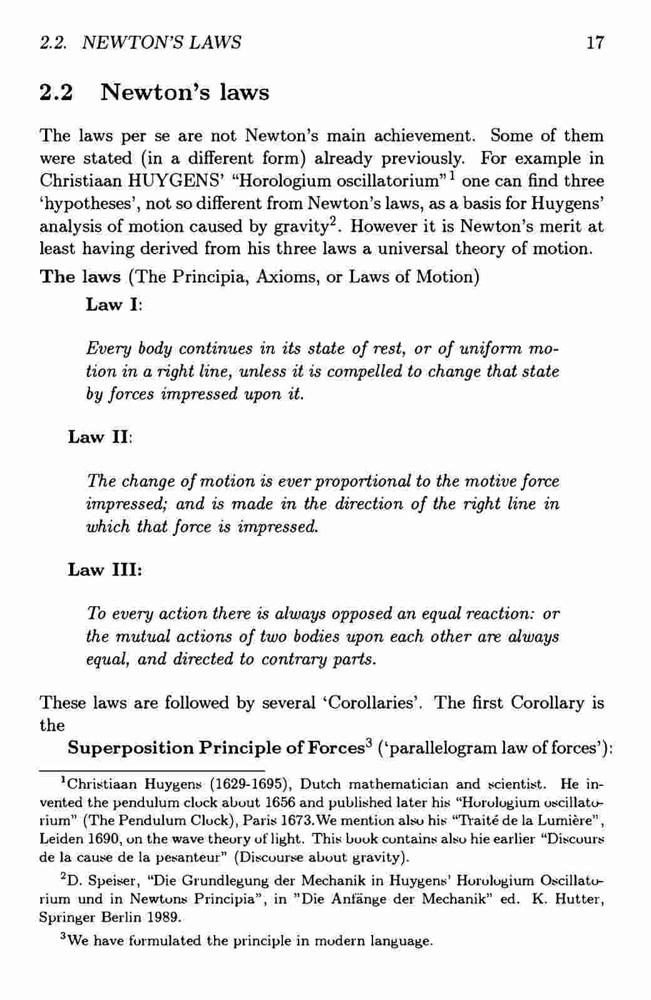 2.2. NEWTON'S LAWS 17

2.2 Newton's laws

The laws per se are not Newton's main achievement. Some of them were stated (in a different form) already previously. For example in Christiaan HUYGENS' "Horologium oscillatorium"$^1$ one can find three 'hypotheses', not so different from Newton's laws, as a basis for Huygens' analysis of motion caused by gravity$^2$. However it is Newton's merit at least having derived from his three laws a universal theory of motion.

The laws (The Principia, Axioms, or Laws of Motion)

Law I:

Every body continues in its state of rest, or of uniform motion in a right line, unless it is compelled to change that state by forces impressed upon it.

Law II:

The change of motion is ever proportional to the motive force impressed; and is made in the direction of the right line in which that force is impressed.

Law III:

To every action there is always opposed an equal reaction: or the mutual actions of two bodies upon each other are always equal, and directed to contrary parts.

These laws are followed by several 'Corollaries'. The first Corollary is the

Superposition Principle of Forces$^3$ ('parallelogram law of forces'):

$^1$Christiaan Huygens (1629-1695), Dutch mathematician and scientist. He invented the pendulum clock about 1656 and published later his "Horologium oscillatorium" (The Pendulum Clock), Paris 1673.We mention also his "Traité de la Lumière", Leiden 1690, on the wave theory of light. This book contains also hie earlier "Discours de la cause de la pesanteur" (Discourse about gravity).

$^2$D. Speiser, "Die Grundlegung der Mechanik in Huygens' Horologium Oscillatorium und in Newtons Principia", in "Die Anfänge der Mechanik" ed. K. Hutter, Springer Berlin 1989.

$^3$We have formulated the principle in modern language.